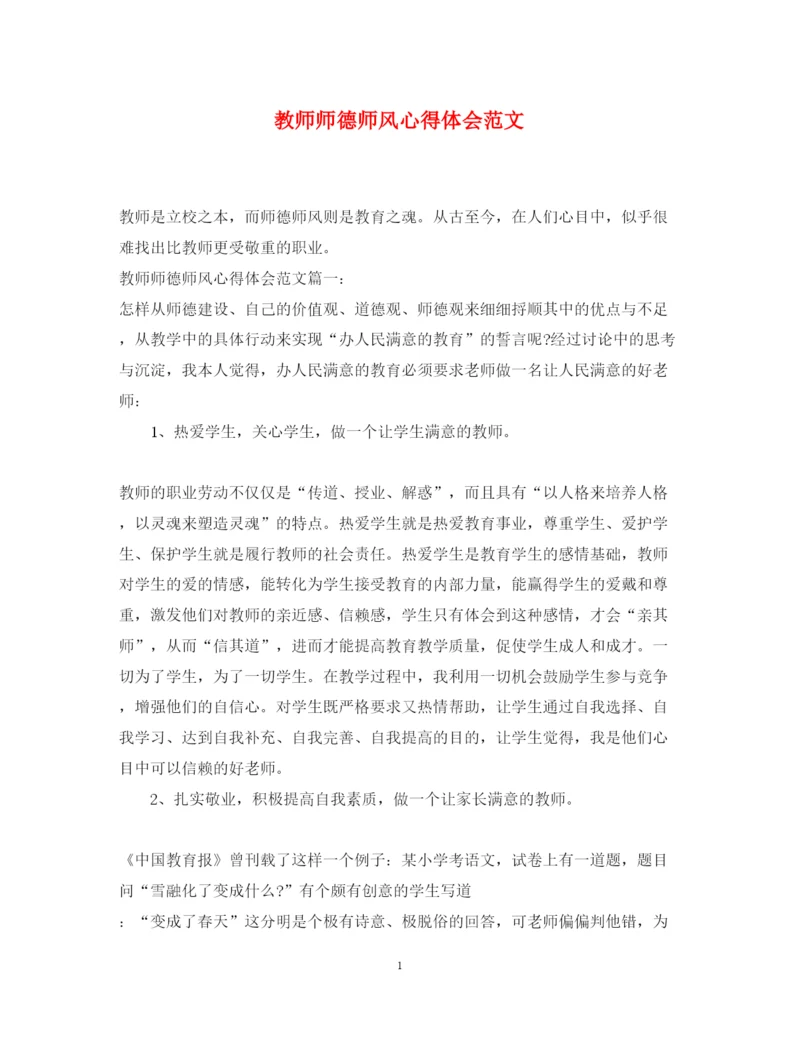 教师师德师风心得体会范文

教师是立校之本，而师德师风则是教育之魂。从古至今，在人们心目中，似乎很难找出比教师更受敬重的职业。

教师师德师风心得体会范文篇一：

怎样从师德建设、自己的价值观、道德观、师德观来细细捋顺其中的优点与不足，从教学中的具体行动来实现“办人民满意的教育”的誓言呢?经过讨论中的思考与沉淀，我本人觉得，办人民满意的教育必须要求老师做一名让人民满意的好老师：

1、热爱学生，关心学生，做一个让学生满意的教师。

教师的职业劳动不仅仅是“传道、授业、解惑”，而且具有“以人格来培养人格，以灵魂来塑造灵魂”的特点。热爱学生就是热爱教育事业，尊重学生、爱护学生、保护学生就是履行教师的社会责任。热爱学生是教育学生的感情基础，教师对学生的爱的情感，能转化为学生接受教育的内部力量，能赢得学生的爱戴和尊重，激发他们对教师的亲近感、信赖感，学生只有体会到这种感情，才会“亲其师”，从而“信其道”，进而才能提高教育教学质量，促使学生成人和成才。一切为了学生，为了一切学生。在教学过程中，我利用一切机会鼓励学生参与竞争，增强他们的自信心。对学生既严格要求又热情帮助，让学生通过自我选择、自我学习、达到自我补充、自我完善、自我提高的目的，让学生觉得，我是他们心目中可以信赖的好老师。

2、扎实敬业，积极提高自我素质，做一个让家长满意的教师。

《中国教育报》曾刊载了这样一个例子：某小学考语文，试卷上有一道题，题目问“雪融化了变成什么?”有个颇有创意的学生写道：“变成了春天”这分明是个极有诗意、极脱俗的回答，可老师偏偏判他错，为

1